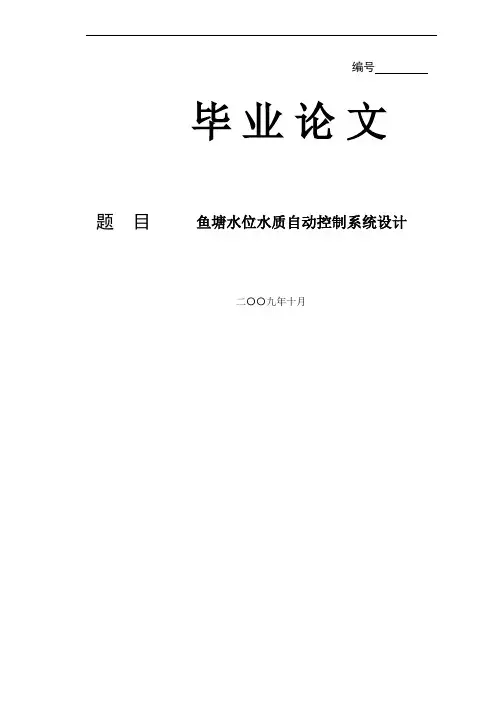 编号____

毕业论文

题 目 鱼塘水位水质自动控制系统设计

二〇〇九年十月